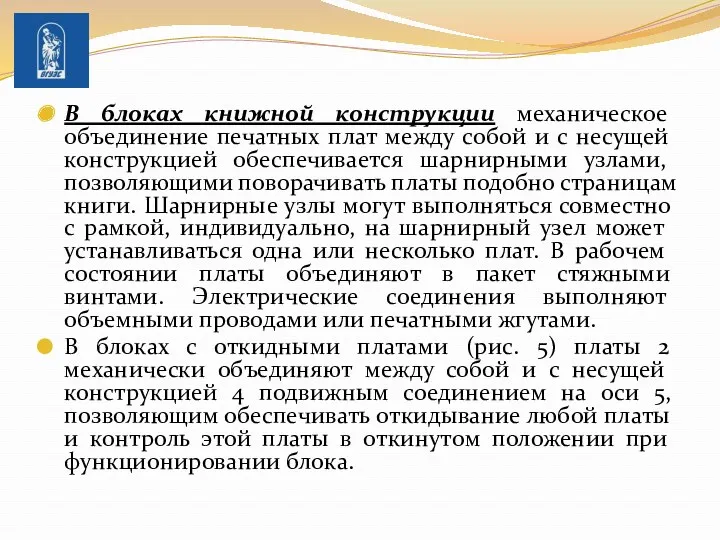 ВГУЭС

В блоках книжной конструкции механическое объединение печатных плат между собой и с несущей конструкцией обеспечивается шарнирными узлами, позволяющими поворачивать платы подобно страницам книги. Шарнирные узлы могут выполняться совместно с рамкой, индивидуально, на шарнирный узел может устанавливаться одна или несколько плат. В рабочем состоянии платы объединяют в пакет стяжными винтами. Электрические соединения выполняют объемными проводами или печатными жгутами.

В блоках с откидными платами (рис. 5) платы 2 механически объединяют между собой и с несущей конструкцией 4 подвижным соединением на оси 5, позволяющим обеспечивать откидывание любой платы и контроль этой платы в откинутом положении при функционировании блока.